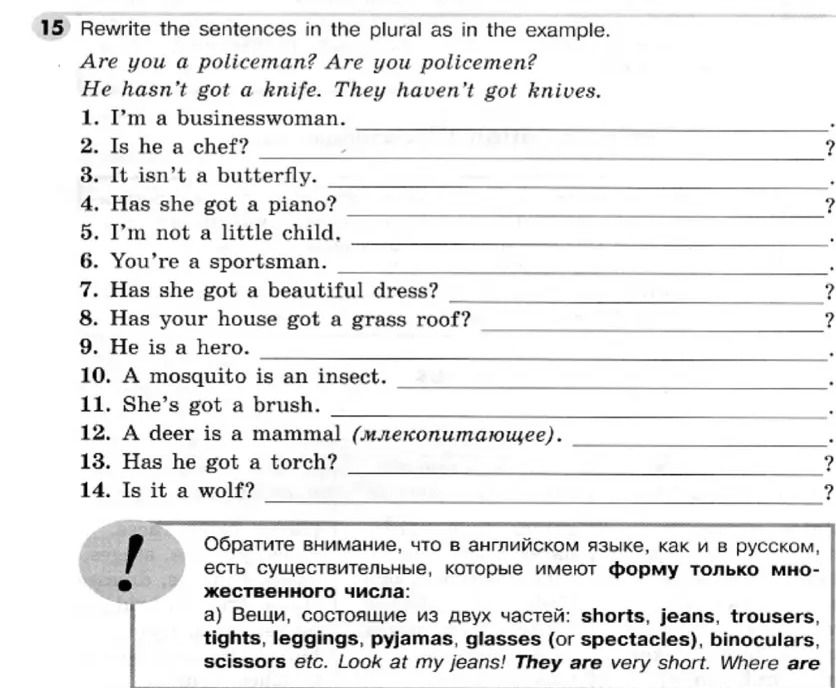 15 Rewrite the sentences in the plural as in the example.

Are you a policeman? Are you policemen?
He hasn't got a knife. They haven't got knives.

1. I'm a businesswoman. ____.
2. Is he a chef? ____?
3. It isn't a butterfly. ____.
4. Has she got a piano? ____?
5. I'm not a little child. ____.
6. You're a sportsman. ____.
7. Has she got a beautiful dress? ____?
8. Has your house got a grass roof? ____?
9. He is a hero. ____.
10. A mosquito is an insect. ____.
11. She's got a brush. ____.
12. A deer is a mammal (млекопитающее). ____.
13. Has he got a torch? ____?
14. Is it a wolf? ____?

!

Обратите внимание, что в английском языке, как и в русском, есть существительные, которые имеют форму только множественного числа:

а) Вещи, состоящие из двух частей: shorts, jeans, trousers, tights, leggings, pyjamas, glasses (or spectacles), binoculars, scissors etc. Look at my jeans! They are very short. Where are